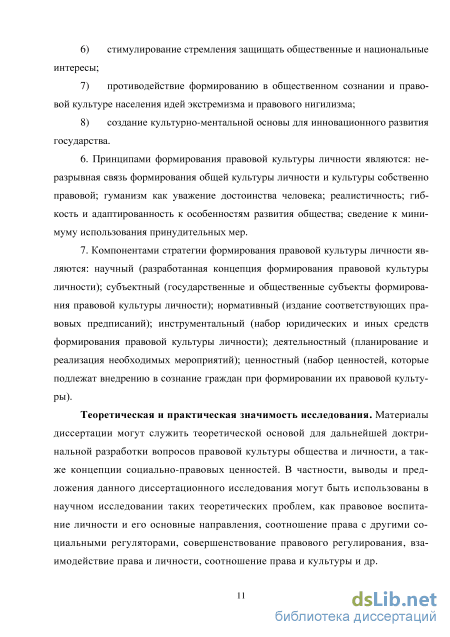 6) стимулирование стремления защищать общественные и национальные интересы;

7) противодействие формированию в общественном сознании и правовой культуре населения идей экстремизма и правового нигилизма;

8) создание культурно-ментальной основы для инновационного развития государства.

6. Принципами формирования правовой культуры личности являются: неразрывная связь формирования общей культуры личности и культуры собственно правовой; гуманизм как уважение достоинства человека; реалистичность; гибкость и адаптированность к особенностям развития общества; сведение к минимуму использования принудительных мер.

7. Компонентами стратегии формирования правовой культуры личности являются: научный (разработанная концепция формирования правовой культуры личности); субъектный (государственные и общественные субъекты формирования правовой культуры личности); нормативный (издание соответствующих правовых предписаний); инструментальный (набор юридических и иных средств формирования правовой культуры личности); деятельностный (планирование и реализация необходимых мероприятий); ценностный (набор ценностей, которые подлежат внедрению в сознание граждан при формировании их правовой культуры).

Теоретическая и практическая значимость исследования. Материалы диссертации могут служить теоретической основой для дальнейшей доктринальной разработки вопросов правовой культуры общества и личности, а также концепции социально-правовых ценностей. В частности, выводы и предложения данного диссертационного исследования могут быть использованы в научном исследовании таких теоретических проблем, как правовое воспитание личности и его основные направления, соотношение права с другими социальными регуляторами, совершенствование правового регулирования, взаимодействие права и личности, соотношение права и культуры и др.

11

dsLib.net
библиотека диссертаций